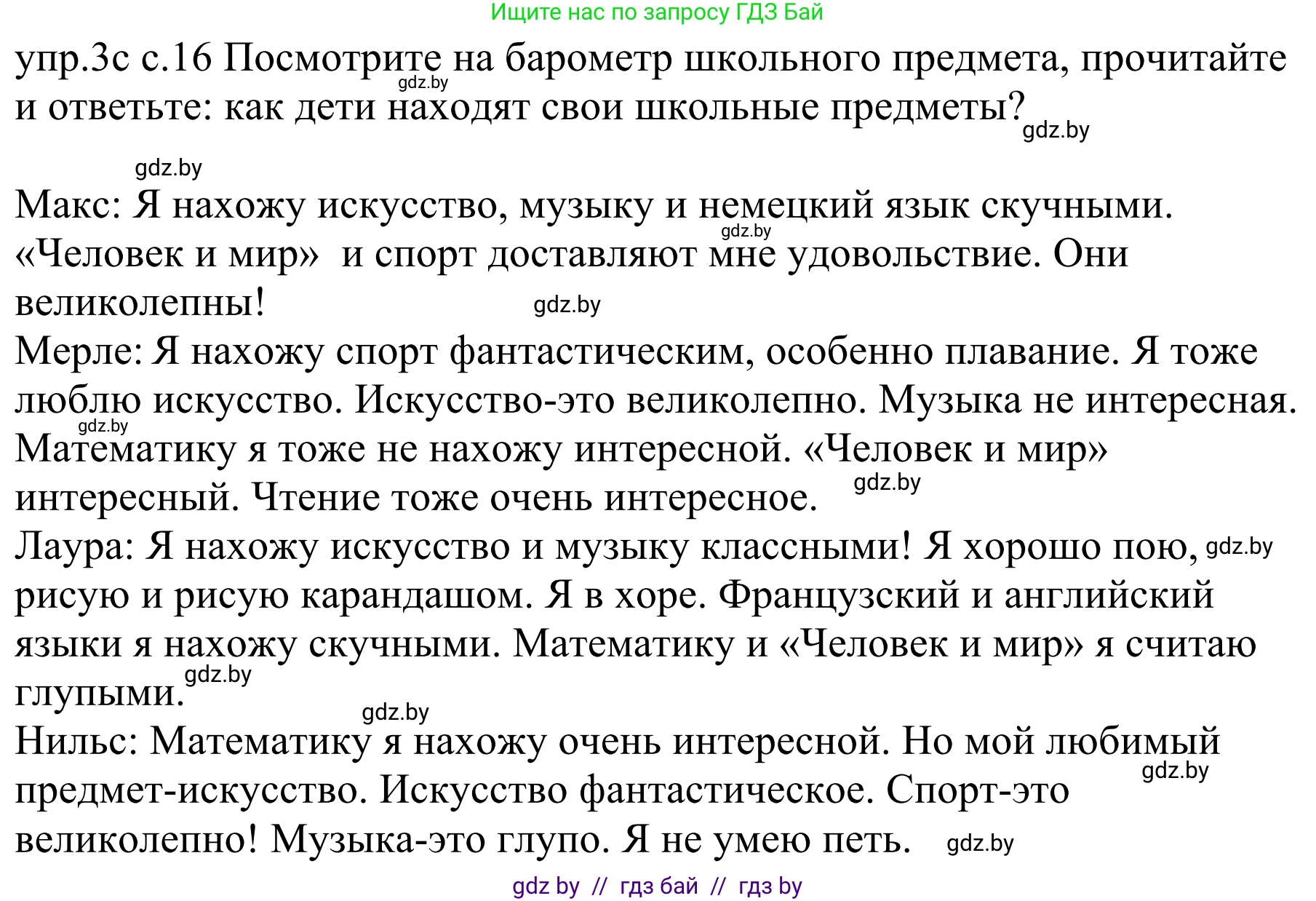 Ищите нас по запросу ГДЗ Бай

упр.3с с.16 Посмотрите на барометр школьного предмета, прочитайте и ответьте: как дети находят свои школьные предметы? gdz.by gdz.by

gdz.by

Макс: Я нахожу искусство, музыку и немецкий язык скучными. «Человек и мир» и спорт доставляют мне удовольствие. Они великолепны! gdz.by gdz.by

Мерле: Я нахожу спорт фантастическим, особенно плавание. Я тоже люблю искусство. Искусство-это великолепно. Музыка не интересная. Математику я тоже не нахожу интересной. «Человек и мир» интересный. Чтение тоже очень интересное. gdz.by gdz.by

Лаура: Я нахожу искусство и музыку классными! Я хорошо пою, рисую и рисую карандашом. Я в хоре. Французский и английский языки я нахожу скучными. Математику и «Человек и мир» я считаю глупыми. gdz.by gdz.by

gdz.by

Нильс: Математику я нахожу очень интересной. Но мой любимый предмет-искусство. Искусство фантастическое. Спорт-это великолепно! Музыка-это глупо. Я не умею петь. gdz.by gdz.by

gdz by // гдз бай // гдз by